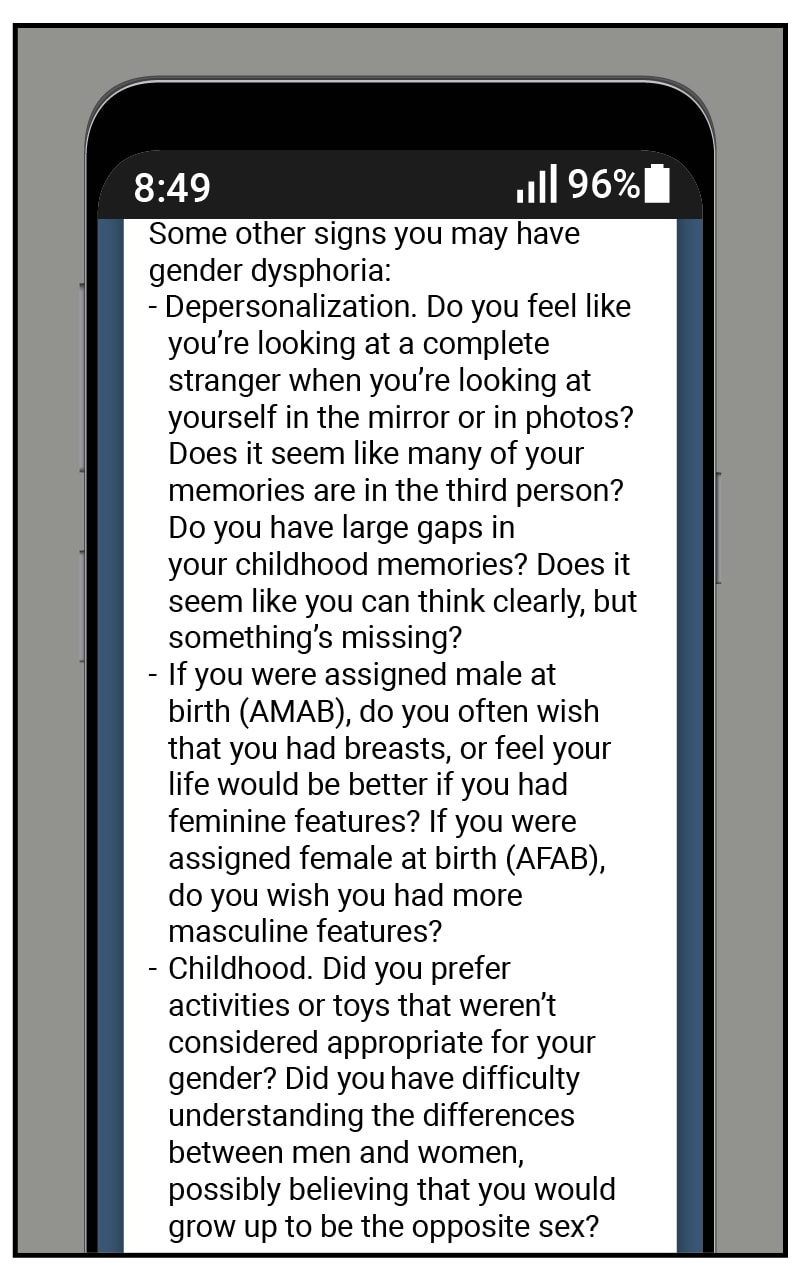 8:49 96%

Some other signs you may have gender dysphoria:
- Depersonalization. Do you feel like you're looking at a complete stranger when you're looking at yourself in the mirror or in photos? Does it seem like many of your memories are in the third person? Do you have large gaps in your childhood memories? Does it seem like you can think clearly, but something's missing?
- If you were assigned male at birth (AMAB), do you often wish that you had breasts, or feel your life would be better if you had feminine features? If you were assigned female at birth (AFAB), do you wish you had more masculine features?
- Childhood. Did you prefer activities or toys that weren't considered appropriate for your gender? Did you have difficulty understanding the differences between men and women, possibly believing that you would grow up to be the opposite sex?